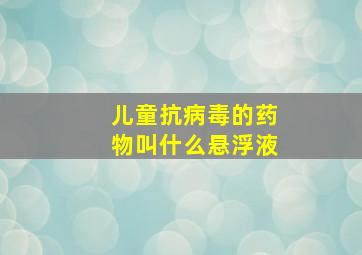 儿童抗病毒的药物叫什么悬浮液